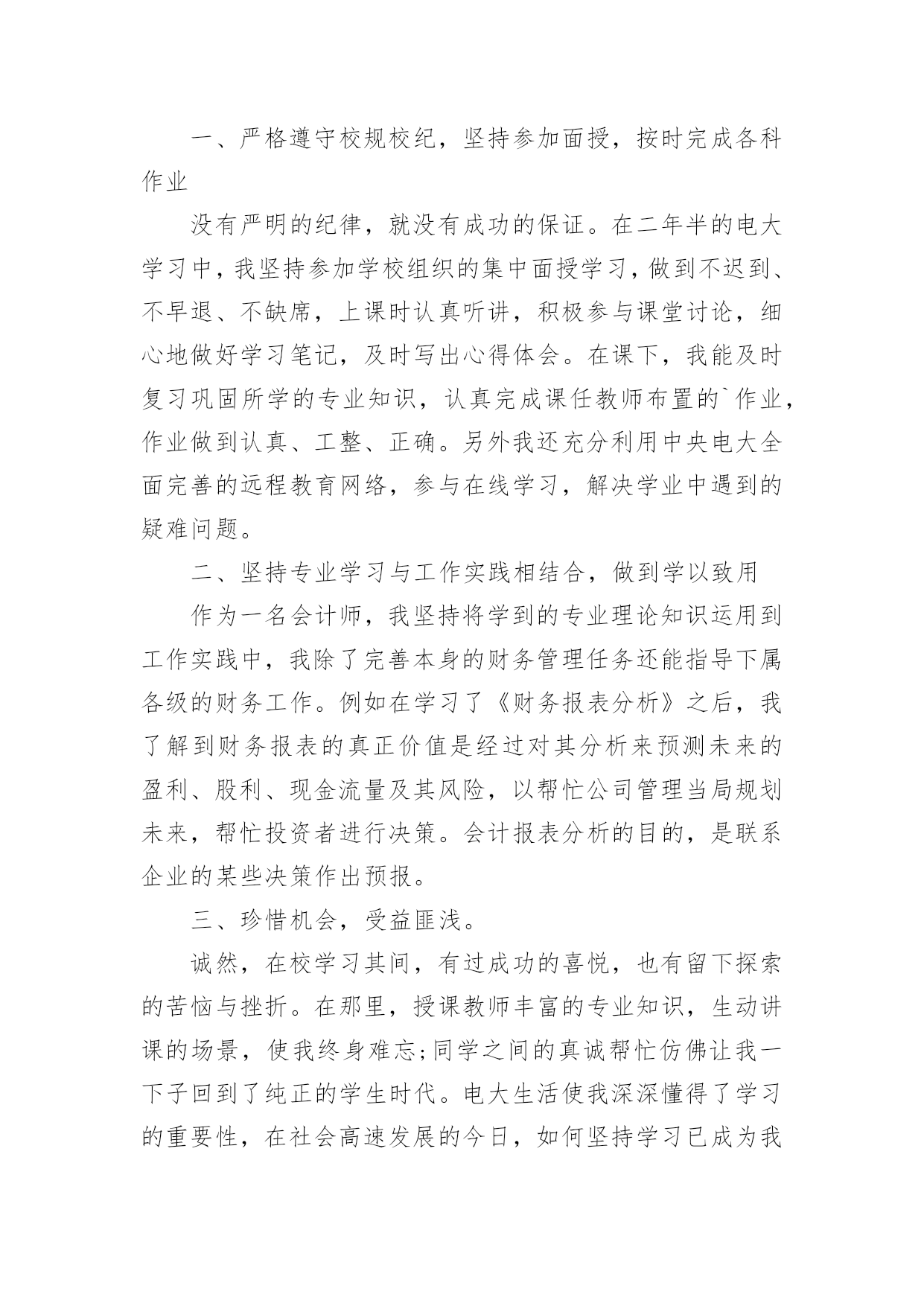 一、严格遵守校规校纪，坚持参加面授，按时完成各科作业

没有严明的纪律，就没有成功的保证。在二年半的电大学习中，我坚持参加学校组织的集中面授学习，做到不迟到、不早退、不缺席，上课时认真听讲，积极参与课堂讨论，细心地做好学习笔记，及时写出心得体会。在课下，我能及时复习巩固所学的专业知识，认真完成课任教师布置的`作业，作业做到认真、工整、正确。另外我还充分利用中央电大全面完善的远程教育网络，参与在线学习，解决学业中遇到的疑难问题。

二、坚持专业学习与工作实践相结合，做到学以致用

作为一名会计师，我坚持将学到的专业理论知识运用到工作实践中，我除了完善本身的财务管理任务还能指导下属各级的财务工作。例如在学习了《财务报表分析》之后，我了解到财务报表的真正价值是经过对其分析来预测未来的盈利、股利、现金流量及其风险，以帮忙公司管理当局规划未来，帮忙投资者进行决策。会计报表分析的目的，是联系企业的某些决策作出预报。

三、珍惜机会，受益匪浅。

诚然，在校学习其间，有过成功的喜悦，也有留下探索的苦恼与挫折。在那里，授课教师丰富的专业知识，生动讲课的场景，使我终身难忘;同学之间的真诚帮忙仿佛让我一下子回到了纯正的学生时代。电大生活使我深深懂得了学习的重要性，在社会高速发展的今日，如何坚持学习已成为我